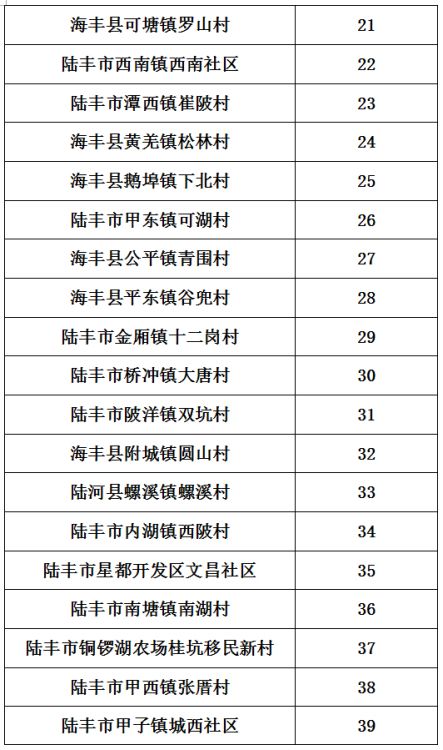 | 海丰县可塘镇罗山村 | 21 |
|---|---|
| 陆丰市西南镇西南社区 | 22 |
| 陆丰市潭西镇崔陂村 | 23 |
| 海丰县黄羌镇松林村 | 24 |
| 海丰县鹅埠镇下北村 | 25 |
| 陆丰市甲东镇可湖村 | 26 |
| 海丰县公平镇青围村 | 27 |
| 海丰县平东镇谷兜村 | 28 |
| 陆丰市金厢镇十二岗村 | 29 |
| 陆丰市桥冲镇大唐村 | 30 |
| 陆丰市陂洋镇双坑村 | 31 |
| 海丰县附城镇圆山村 | 32 |
| 陆河县螺溪镇螺溪村 | 33 |
| 陆丰市内湖镇西陂村 | 34 |
| 陆丰市星都开发区文昌社区 | 35 |
| 陆丰市南塘镇南湖村 | 36 |
| 陆丰市铜锣湖农场桂坑移民新村 | 37 |
| 陆丰市甲西镇张厝村 | 38 |
| 陆丰市甲子镇城西社区 | 39 |